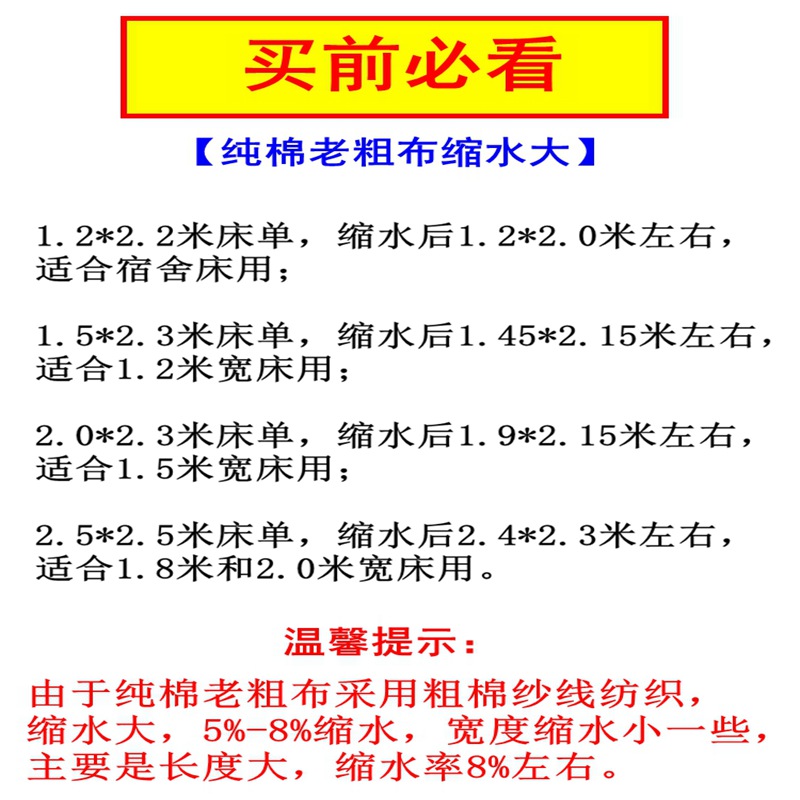 买前必看

【纯棉老粗布缩水大】

1.2*2.2米床单，缩水后1.2*2.0米左右，适合宿舍床用；

1.5*2.3米床单，缩水后1.45*2.15米左右，适合1.2米宽床用；

2.0*2.3米床单，缩水后1.9*2.15米左右，适合1.5米宽床用；

2.5*2.5米床单，缩水后2.4*2.3米左右，适合1.8米和2.0米宽床用。

温馨提示：

由于纯棉老粗布采用粗棉纱线纺织，缩水大，5%-8%缩水，宽度缩水小一些，主要是长度大，缩水率8%左右。